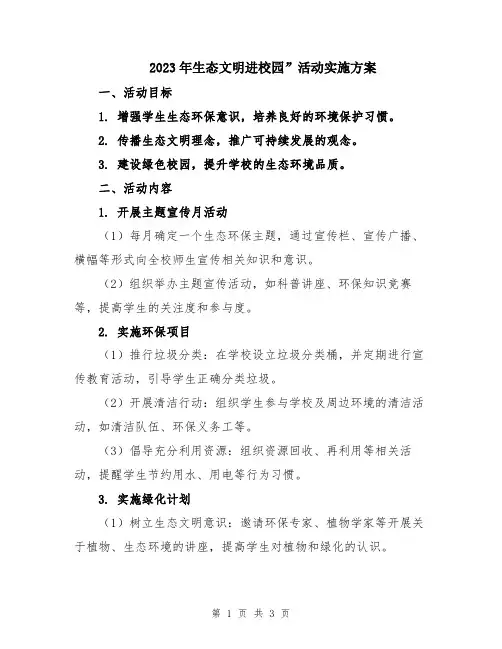 2023年生态文明进校园”活动实施方案

一、活动目标

1. 增强学生生态环保意识，培养良好的环境保护习惯。

2. 传播生态文明理念，推广可持续发展的观念。

3. 建设绿色校园，提升学校的生态环境品质。

二、活动内容

1. 开展主题宣传月活动

（1）每月确定一个生态环保主题，通过宣传栏、宣传广播、横幅等形式向全校师生宣传相关知识和意识。

（2）组织举办主题宣传活动，如科普讲座、环保知识竞赛等，提高学生的关注度和参与度。

2. 实施环保项目

（1）推行垃圾分类：在学校设立垃圾分类桶，并定期进行宣传教育活动，引导学生正确分类垃圾。

（2）开展清洁行动：组织学生参与学校及周边环境的清洁活动，如清洁队伍、环保义务工等。

（3）倡导充分利用资源：组织资源回收、再利用等相关活动，提醒学生节约用水、用电等行为习惯。

3. 实施绿化计划

（1）树立生态文明意识：邀请环保专家、植物学家等开展关于植物、生态环境的讲座，提高学生对植物和绿化的认识。

第 1 页 共 3 页